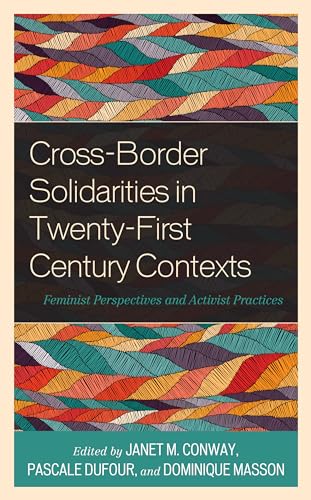 Cross-Border Solidarities in Twenty-First Century Contexts

Feminist Perspectives and Activist Practices

Edited by JANET M. CONWAY, PASCALE DUFOUR, and DOMINIQUE MASSON